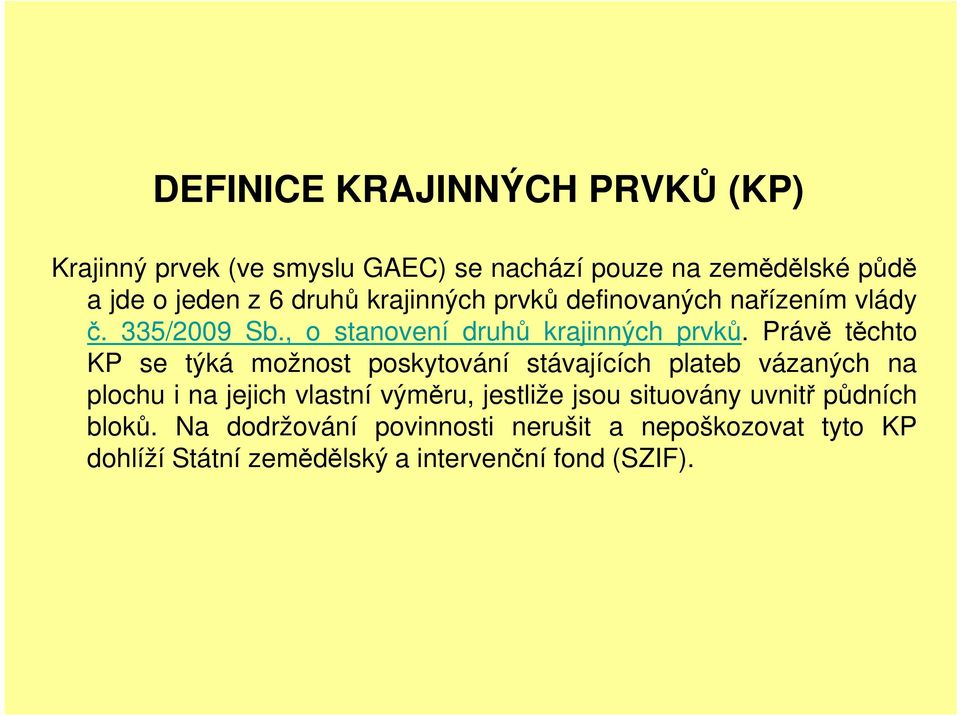 DEFINICE KRAJINNÝCH PRVKŮ (KP)

Krajinný prvek (ve smyslu GAEC) se nachází pouze na zemědělské půdě a jde o jeden z 6 druhů krajinných prvků definovaných nařízením vlády č. 335/2009 Sb., o stanovení druhů krajinných prvků. Právě těchto KP se týká možnost poskytování stávajících plateb vázaných na plochu i na jejich vlastní výměru, jestliže jsou situovány uvnitř půdních bloků. Na dodržování povinnosti nerušit a nepoškozovat tyto KP dohlíží Státní zemědělský a intervenční fond (SZIF).